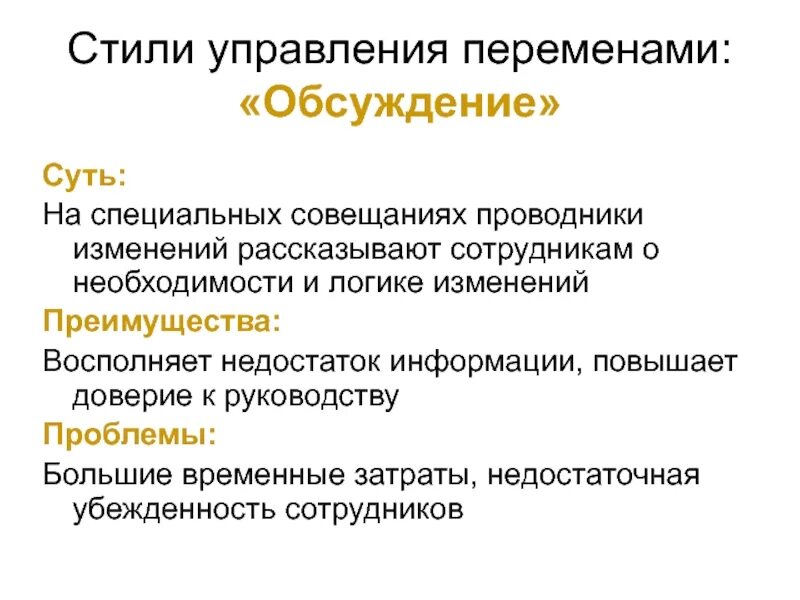 Стили управления переменами: «Обсуждение»

Суть:

На специальных совещаниях проводники изменений рассказывают сотрудникам о необходимости и логике изменений

Преимущества:

Восполняет недостаток информации, повышает доверие к руководству

Проблемы:

Большие временные затраты, недостаточная убежденность сотрудников